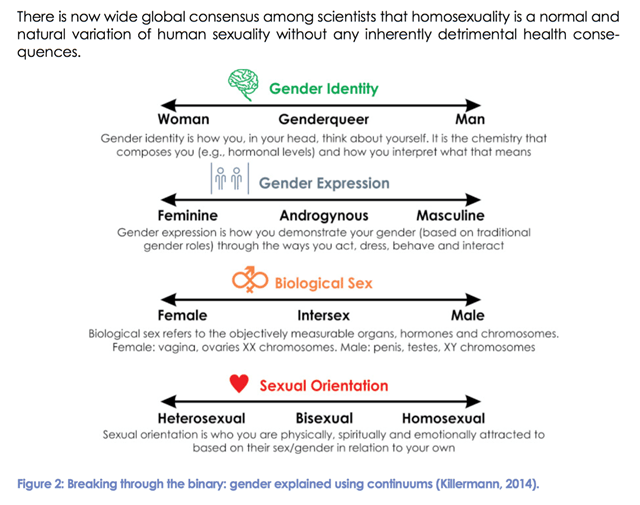 There is now wide global consensus among scientists that homosexuality is a normal and natural variation of human sexuality without any inherently detrimental health consequences.

Gender Identity

Woman Genderqueer Man

Gender identity is how you, in your head, think about yourself. It is the chemistry that composes you (e.g., hormonal levels) and how you interpret what that means

Gender Expression

Feminine Androgynous Masculine

Gender expression is how you demonstrate your gender (based on traditional gender roles) through the ways you act, dress, behave and interact

Biological Sex

Female Intersex Male

Biological sex refers to the objectively measurable organs, hormones and chromosomes. Female: vagina, ovaries XX chromosomes. Male: penis, testes, XY chromosomes

Sexual Orientation

Heterosexual Bisexual Homosexual

Sexual orientation is who you are physically, spiritually and emotionally attracted to based on their sex/gender in relation to your own

Figure 2: Breaking through the binary: gender explained using continuums (Killermann, 2014).